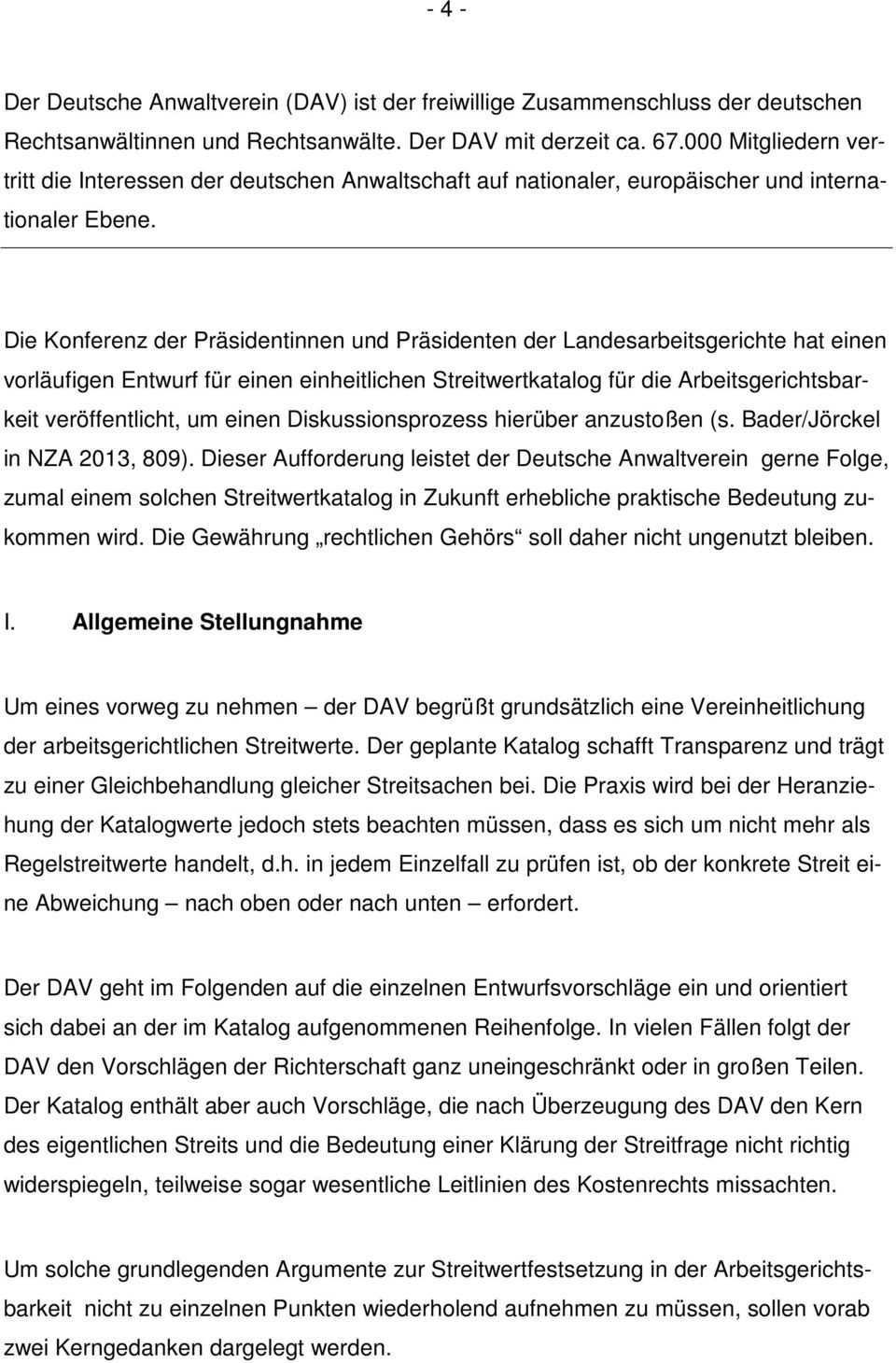 - 4 -

Der Deutsche Anwaltverein (DAV) ist der freiwillige Zusammenschluss der deutschen Rechtsanwältinnen und Rechtsanwälte. Der DAV mit derzeit ca. 67.000 Mitgliedern vertritt die Interessen der deutschen Anwaltschaft auf nationaler, europäischer und internationaler Ebene.

Die Konferenz der Präsidentinnen und Präsidenten der Landesarbeitsgerichte hat einen vorläufigen Entwurf für einen einheitlichen Streitwertkatalog für die Arbeitsgerichtsbarkeit veröffentlicht, um einen Diskussionsprozess hierüber anzustoßen (s. Bader/Jörckel in NZA 2013, 809). Dieser Aufforderung leistet der Deutsche Anwaltverein gerne Folge, zumal einem solchen Streitwertkatalog in Zukunft erhebliche praktische Bedeutung zukommen wird. Die Gewährung „rechtlichen Gehörs“ soll daher nicht ungenutzt bleiben.

I. Allgemeine Stellungnahme

Um eines vorweg zu nehmen – der DAV begrüßt grundsätzlich eine Vereinheitlichung der arbeitsgerichtlichen Streitwerte. Der geplante Katalog schafft Transparenz und trägt zu einer Gleichbehandlung gleicher Streitsachen bei. Die Praxis wird bei der Heranziehung der Katalogwerte jedoch stets beachten müssen, dass es sich um nicht mehr als Regelstreitwerte handelt, d.h. in jedem Einzelfall zu prüfen ist, ob der konkrete Streit eine Abweichung – nach oben oder nach unten – erfordert.

Der DAV geht im Folgenden auf die einzelnen Entwurfsvorschläge ein und orientiert sich dabei an der im Katalog aufgenommenen Reihenfolge. In vielen Fällen folgt der DAV den Vorschlägen der Richterschaft ganz uneingeschränkt oder in großen Teilen. Der Katalog enthält aber auch Vorschläge, die nach Überzeugung des DAV den Kern des eigentlichen Streits und die Bedeutung einer Klärung der Streitfrage nicht richtig widerspiegeln, teilweise sogar wesentliche Leitlinien des Kostenrechts missachten.

Um solche grundlegenden Argumente zur Streitwertfestsetzung in der Arbeitsgerichtsbarkeit nicht zu einzelnen Punkten wiederholend aufnehmen zu müssen, sollen vorab zwei Kerngedanken dargelegt werden.